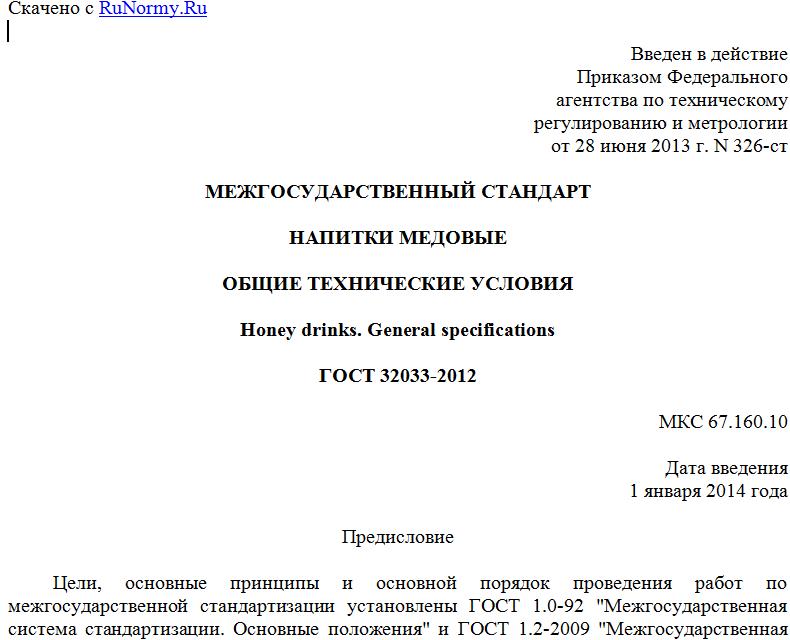 Скачено с RuNormy.Ru

Введен в действие
Приказом Федерального
агентства по техническому
регулированию и метрологии
от 28 июня 2013 г. N 326-ст

МЕЖГОСУДАРСТВЕННЫЙ СТАНДАРТ

НАПИТКИ МЕДОВЫЕ

ОБЩИЕ ТЕХНИЧЕСКИЕ УСЛОВИЯ

Honey drinks. General specifications

ГОСТ 32033-2012

МКС 67.160.10

Дата введения
1 января 2014 года

Предисловие

Цели, основные принципы и основной порядок проведения работ по межгосударственной стандартизации установлены ГОСТ 1.0-92 "Межгосударственная система стандартизации. Основные положения" и ГОСТ 1.2-2009 "Межгосударственная